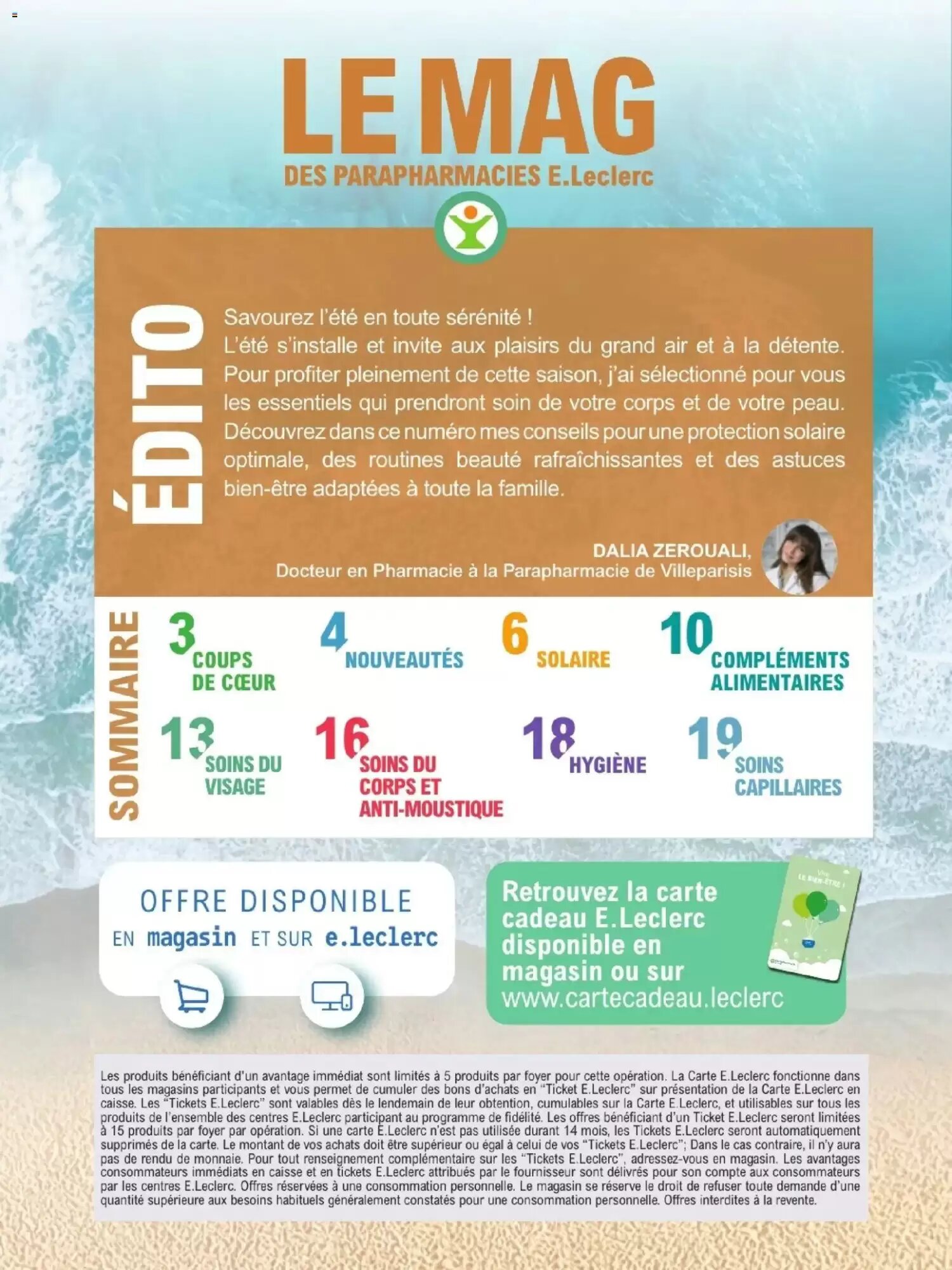 LE MAG

DES PARAPHARMACIES E.Leclerc

ÉDITO

Savourez l'été en toute sérénité !
L'été s'installe et invite aux plaisirs du grand air et à la détente. Pour profiter pleinement de cette saison, j'ai sélectionné pour vous les essentiels qui prendront soin de votre corps et de votre peau. Découvrez dans ce numéro mes conseils pour une protection solaire optimale, des routines beauté rafraîchissantes et des astuces bien-être adaptées à toute la famille.

DALIA ZEROUALI,
Docteur en Pharmacie à la Parapharmacie de Villeparisis

SOMMAIRE

3 COUPS DE CŒUR

4 NOUVEAUTÉS

6 SOLAIRE

10 COMPLÉMENTS ALIMENTAIRES

13 SOINS DU VISAGE

16 SOINS DU CORPS ET ANTI-MOUSTIQUE

18 HYGIÈNE

19 SOINS CAPILLAIRES

OFFRE DISPONIBLE
EN magasin ET SUR e.leclerc

Retrouvez la carte cadeau E.Leclerc disponible en magasin ou sur www.cartecadeau.leclerc

Les produits bénéficiant d'un avantage immédiat sont limités à 5 produits par foyer pour cette opération. La Carte E.Leclerc fonctionne dans tous les magasins participants et vous permet de cumuler des bons d'achats en "Ticket E.Leclerc" sur présentation de la Carte E.Leclerc en caisse. Les "Tickets E.Leclerc" sont valables dès le lendemain de leur obtention, cumulables sur la Carte E.Leclerc, et utilisables sur tous les produits de l'ensemble des centres E.Leclerc participant au programme de fidélité. Les offres bénéficiant d'un Ticket E.Leclerc seront limitées à 15 produits par foyer par opération. Si une carte E.Leclerc n'est pas utilisée durant 14 mois, les Tickets E.Leclerc seront automatiquement supprimés de la carte. Le montant de vos achats doit être supérieur ou égal à celui de vos "Tickets E.Leclerc"; Dans le cas contraire, il n'y aura pas de rendu de monnaie. Pour tout renseignement complémentaire sur les "Tickets E.Leclerc", adressez-vous en magasin. Les avantages consommateurs immédiats en caisse et en tickets E.Leclerc attribués par le fournisseur sont délivrés pour son compte aux consommateurs par les centres E.Leclerc. Offres réservées à une consommation personnelle. Le magasin se réserve le droit de refuser toute demande d'une quantité supérieure aux besoins habituels généralement constatés pour une consommation personnelle. Offres interdites à la revente.